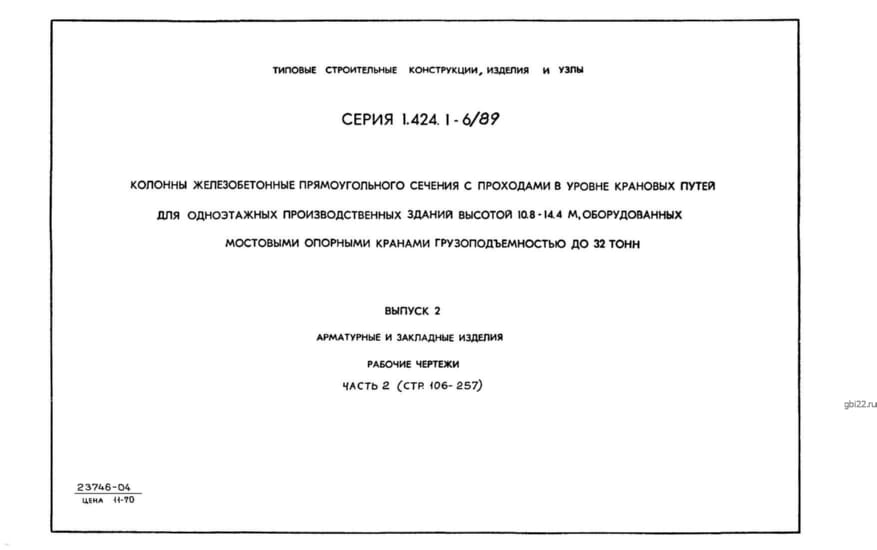 ТИПОВЫЕ СТРОИТЕЛЬНЫЕ КОНСТРУКЦИИ, ИЗДЕЛИЯ И УЗЛЫ

СЕРИЯ 1.424.1-6/89

КОЛОННЫ ЖЕЛЕЗОБЕТОННЫЕ ПРЯМОУГОЛЬНОГО СЕЧЕНИЯ С ПРОХОДАМИ В УРОВНЕ КРАНОВЫХ ПУТЕЙ ДЛЯ ОДНОЭТАЖНЫХ ПРОИЗВОДСТВЕННЫХ ЗДАНИЙ ВЫСОТОЙ 10.8-14.4 М, ОБОРУДОВАННЫХ МОСТОВЫМИ ОПОРНЫМИ КРАНАМИ ГРУЗОПОДЪЕМНОСТЬЮ ДО 32 ТОНН

ВЫПУСК 2

АРМАТУРНЫЕ И ЗАКЛАДНЫЕ ИЗДЕЛИЯ

РАБОЧИЕ ЧЕРТЕЖИ

ЧАСТЬ 2 (СТР. 106-257)

gbi22.ru

23746-04
ЦЕНА 11-70